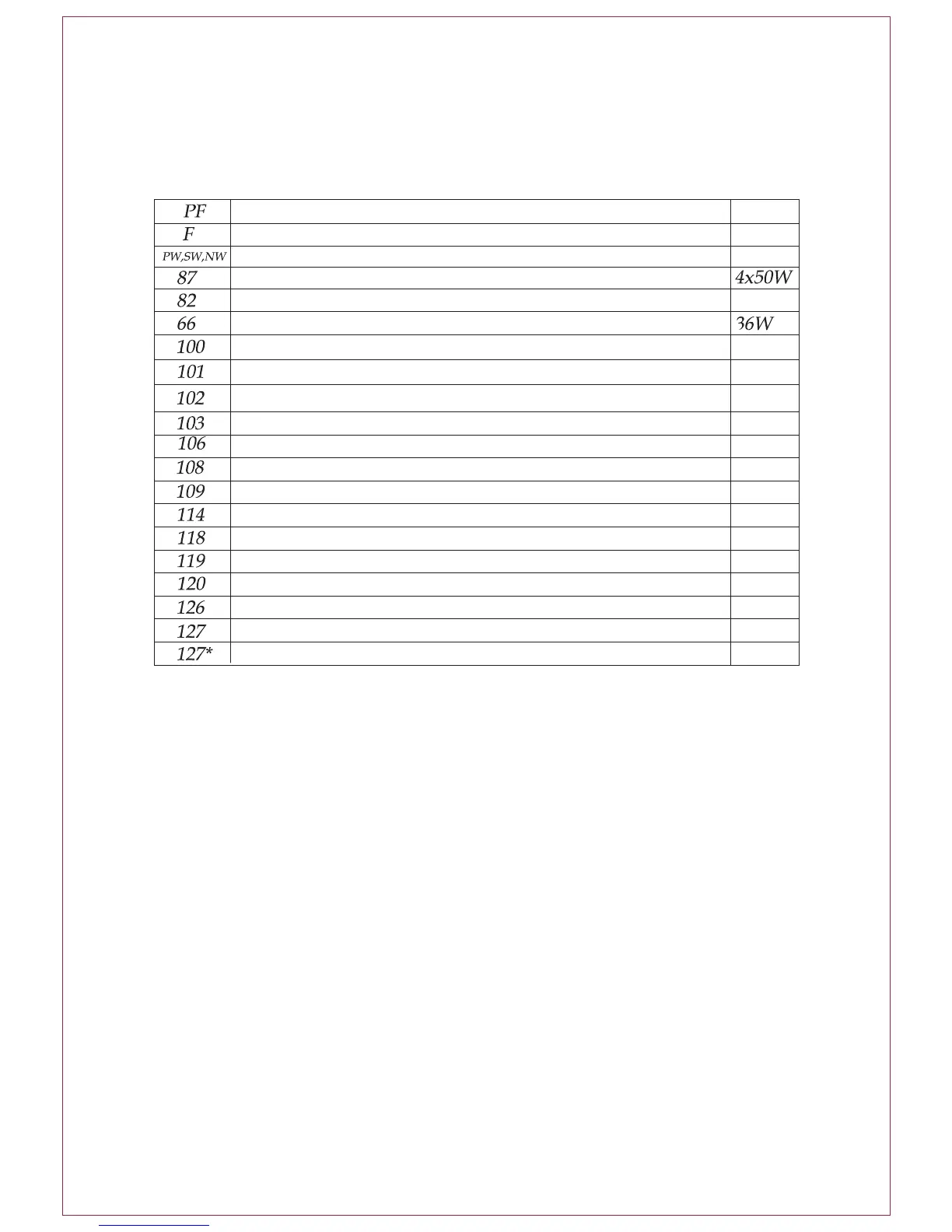 | PF | | |
|---|---|---|
| F | | |
| PW,SW,NW | | |
| 87 | | 4x50W |
| 82 | | |
| 66 | | 36W |
| 100 | | |
| 101 | | |
| 102 | | |
| 103 | | |
| 106 | | |
| 108 | | |
| 109 | | |
| 114 | | |
| 118 | | |
| 119 | | |
| 120 | | |
| 126 | | |
| 127 | | |
| 127* | | |